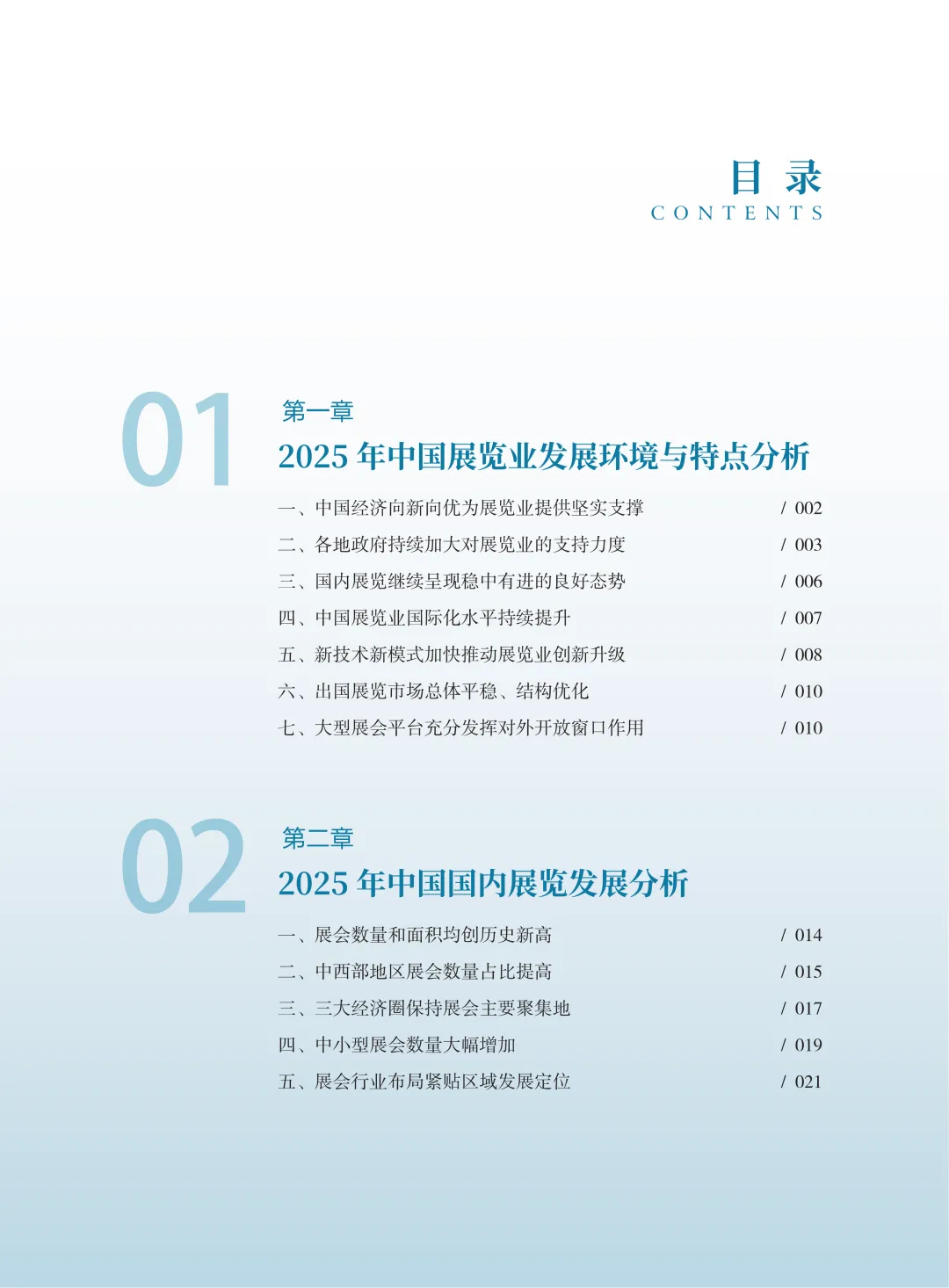 目 录
CONTENTS

01
第一章
2025 年中国展览业发展环境与特点分析

一、中国经济向新向优为展览业提供坚实支撑 / 002
二、各地政府持续加大对展览业的支持力度 / 003
三、国内展览继续呈现稳中有进的良好态势 / 006
四、中国展览业国际化水平持续提升 / 007
五、新技术新模式加快推动展览业创新升级 / 008
六、出国展览市场总体平稳、结构优化 / 010
七、大型展会平台充分发挥对外开放窗口作用 / 010

02
第二章
2025 年中国国内展览发展分析

一、展会数量和面积均创历史新高 / 014
二、中西部地区展会数量占比提高 / 015
三、三大经济圈保持展会主要聚集地 / 017
四、中小型展会数量大幅增加 / 019
五、展会行业布局紧贴区域发展定位 / 021